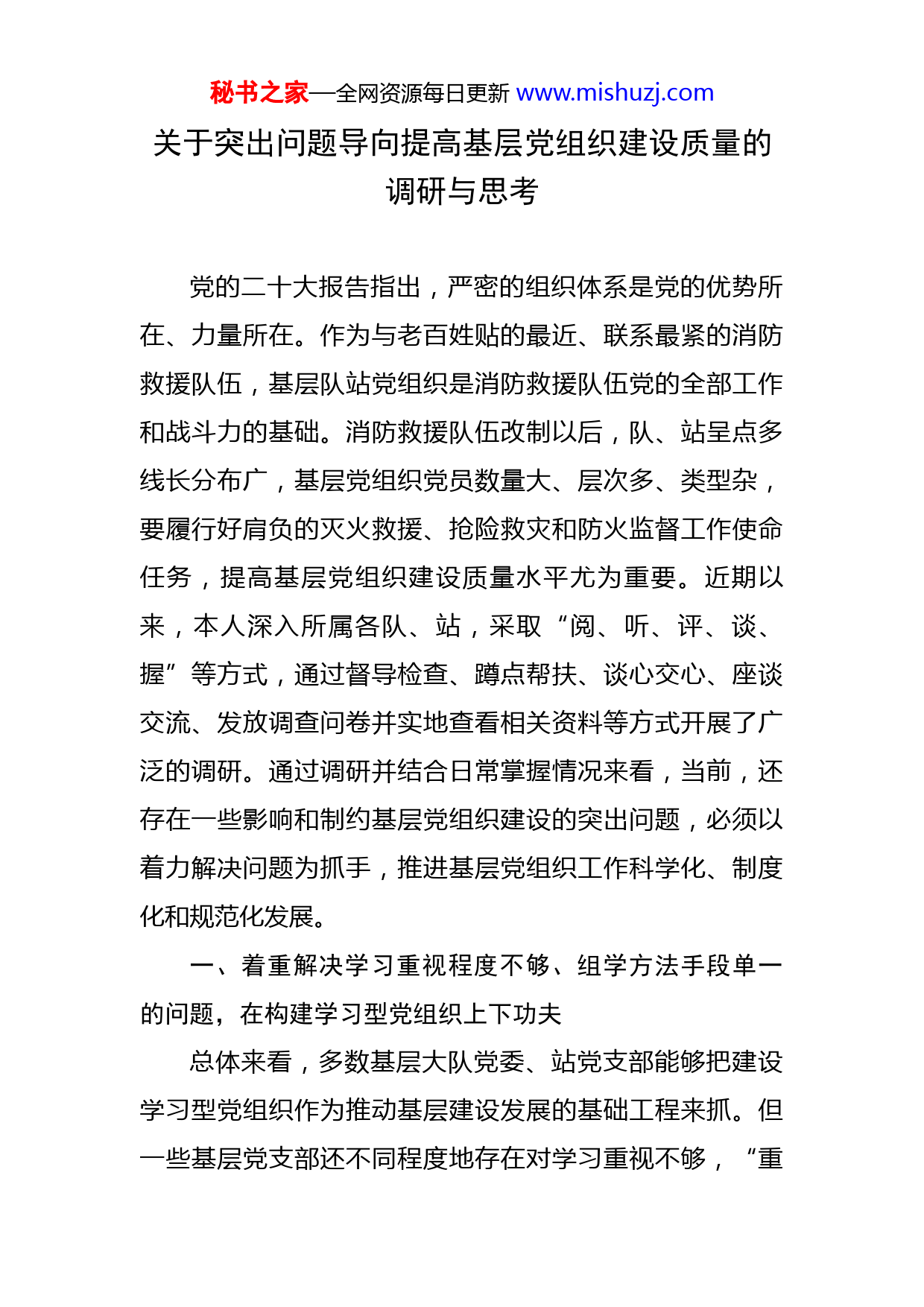 秘书之家—全网资源每日更新 www.mishuzj.com

关于突出问题导向提高基层党组织建设质量的调研与思考

党的二十大报告指出，严密的组织体系是党的优势所在、力量所在。作为与老百姓贴的最近、联系最紧的消防救援队伍，基层队站党组织是消防救援队伍党的全部工作和战斗力的基础。消防救援队伍改制以后，队、站呈点多线长分布广，基层党组织党员数量大、层次多、类型杂，要履行好肩负的灭火救援、抢险救灾和防火监督工作使命任务，提高基层党组织建设质量水平尤为重要。近期以来，本人深入所属各队、站，采取“阅、听、评、谈、握”等方式，通过督导检查、蹲点帮扶、谈心交心、座谈交流、发放调查问卷并实地查看相关资料等方式开展了广泛的调研。通过调研并结合日常掌握情况来看，当前，还存在一些影响和制约基层党组织建设的突出问题，必须以着力解决问题为抓手，推进基层党组织工作科学化、制度化和规范化发展。

一、着重解决学习重视程度不够、组学方法手段单一的问题，在构建学习型党组织上下功夫

总体来看，多数基层大队党委、站党支部能够把建设学习型党组织作为推动基层建设发展的基础工程来抓。但一些基层党支部还不同程度地存在对学习重视不够，“重